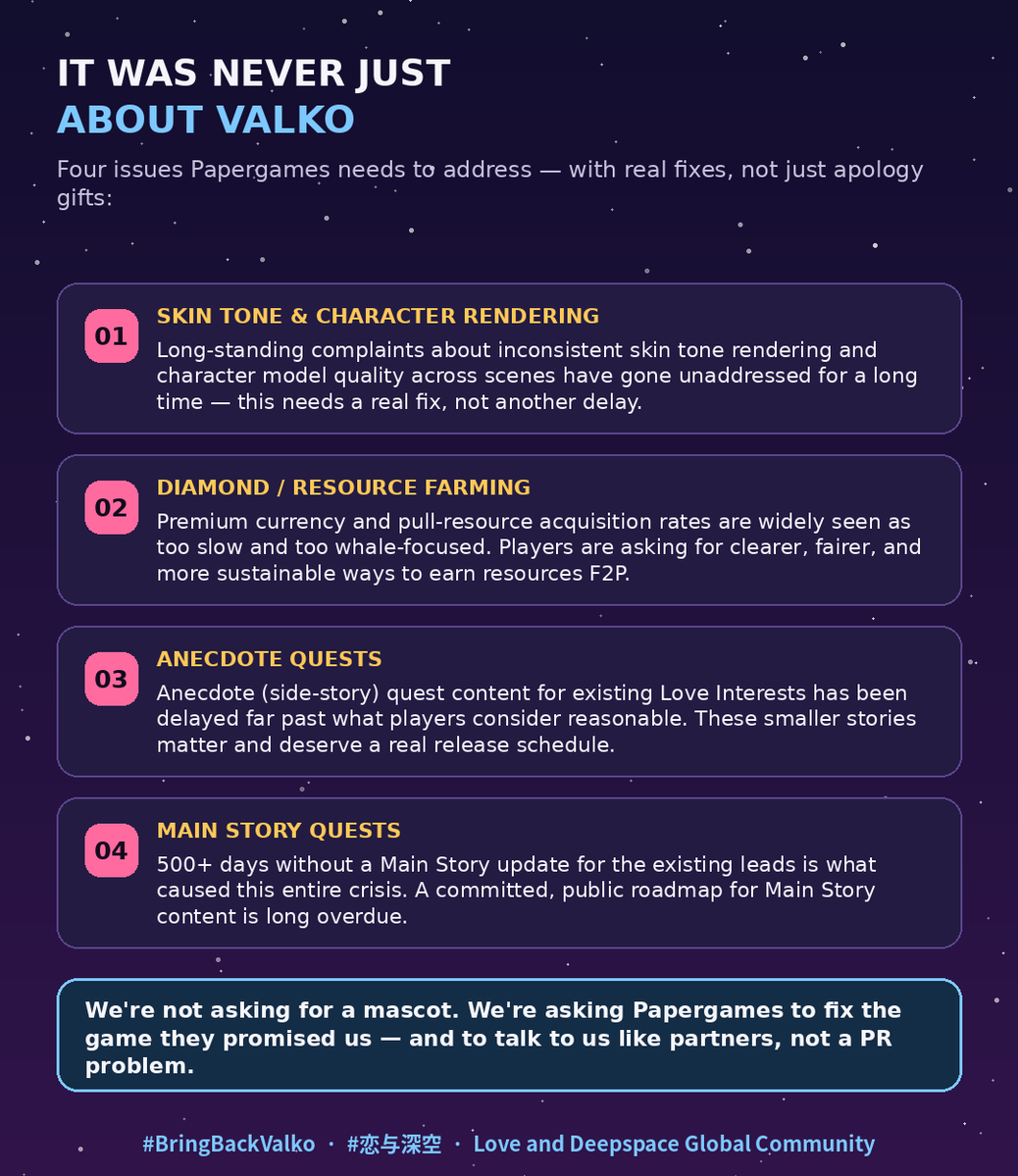 IT WAS NEVER JUST
ABOUT VALKO

Four issues Papergames needs to address — with real fixes, not just apology gifts:

01
SKIN TONE & CHARACTER RENDERING
Long-standing complaints about inconsistent skin tone rendering and character model quality across scenes have gone unaddressed for a long time — this needs a real fix, not another delay.

02
DIAMOND / RESOURCE FARMING
Premium currency and pull-resource acquisition rates are widely seen as too slow and too whale-focused. Players are asking for clearer, fairer, and more sustainable ways to earn resources F2P.

03
ANECDOTE QUESTS
Anecdote (side-story) quest content for existing Love Interests has been delayed far past what players consider reasonable. These smaller stories matter and deserve a real release schedule.

04
MAIN STORY QUESTS
500+ days without a Main Story update for the existing leads is what caused this entire crisis. A committed, public roadmap for Main Story content is long overdue.

We're not asking for a mascot. We're asking Papergames to fix the game they promised us — and to talk to us like partners, not a PR problem.

#BringBackValko · #恋与深空 · Love and Deepspace Global Community